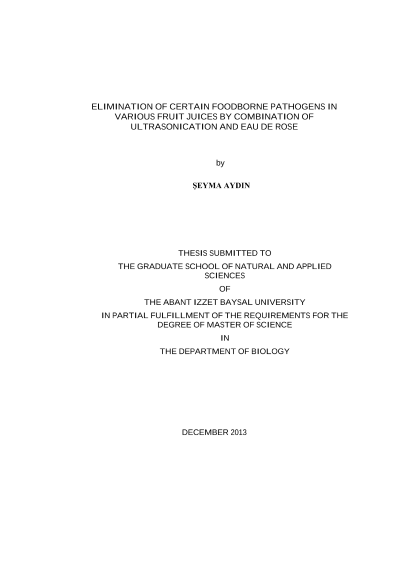 ELIMINATION OF CERTAIN FOODBORNE PATHOGENS IN VARIOUS FRUIT JUICES BY COMBINATION OF ULTRASONICATION AND EAU DE ROSE

by

ŞEYMA AYDIN

THESIS SUBMITTED TO
THE GRADUATE SCHOOL OF NATURAL AND APPLIED SCIENCES
OF
THE ABANT IZZET BAYSAL UNIVERSITY
IN PARTIAL FULFILLMENT OF THE REQUIREMENTS FOR THE DEGREE OF MASTER OF SCIENCE
IN
THE DEPARTMENT OF BIOLOGY

DECEMBER 2013